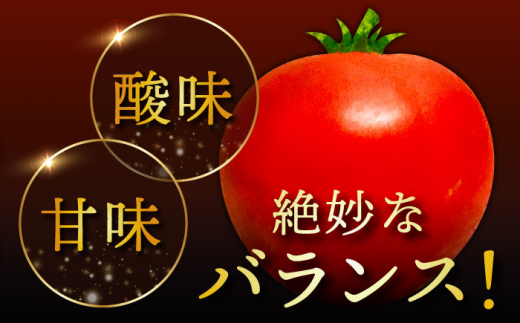 酸味

甘味

絶妙な
バランス!